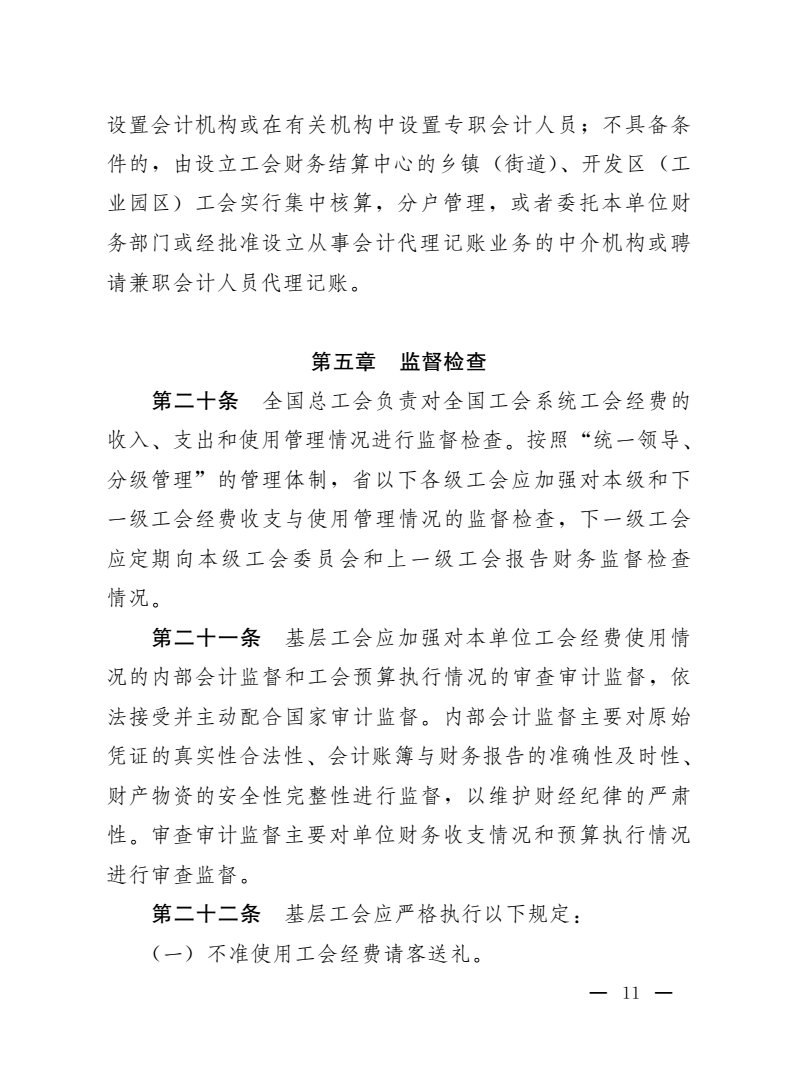 设置会计机构或在有关机构中设置专职会计人员；不具备条件的，由设立工会财务结算中心的乡镇（街道）、开发区（工业园区）工会实行集中核算，分户管理，或者委托本单位财务部门或经批准设立从事会计代理记账业务的中介机构或聘请兼职会计人员代理记账。

第五章 监督检查

第二十条 全国总工会负责对全国工会系统工会经费的收入、支出和使用管理情况进行监督检查。按照“统一领导、分级管理”的管理体制，省以下各级工会应加强对本级和下一级工会经费收支与使用管理情况的监督检查，下一级工会应定期向本级工会委员会和上一级工会报告财务监督检查情况。

第二十一条 基层工会应加强对本单位工会经费使用情况的内部会计监督和工会预算执行情况的审查审计监督，依法接受并主动配合国家审计监督。内部会计监督主要对原始凭证的真实性合法性、会计账簿与财务报告的准确性及时性、财产物资的安全性完整性进行监督，以维护财经纪律的严肃性。审查审计监督主要对单位财务收支情况和预算执行情况进行审查监督。

第二十二条 基层工会应严格执行以下规定：

（一）不准使用工会经费请客送礼。

— 11 —